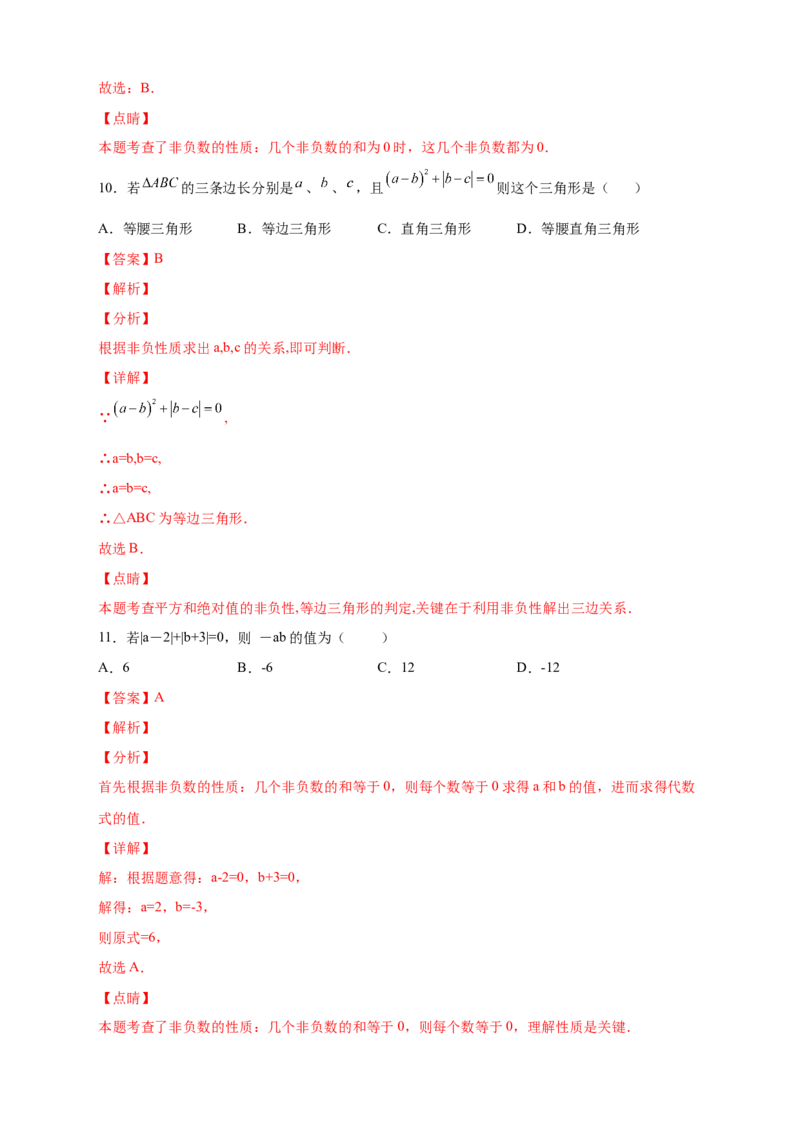 故选：B．

【点睛】

本题考查了非负数的性质：几个非负数的和为0时，这几个非负数都为0．

10．若$\Delta ABC$的三条边长分别是$a$、$b$、$c$，且$(a-b)^2+|b-c|=0$则这个三角形是（　　）

A．等腰三角形　　B．等边三角形　　C．直角三角形　　D．等腰直角三角形

【答案】B

【解析】

【分析】

根据非负性质求出a,b,c的关系,即可判断．

【详解】

∵$(a-b)^2+|b-c|=0$，

∴a=b,b=c,

∴a=b=c,

∴△ABC为等边三角形．

故选B．

【点睛】

本题考查平方和绝对值的非负性,等边三角形的判定,关键在于利用非负性解出三边关系．

11．若|a－2|+|b+3|=0，则 －ab的值为（　　）

A．6　　B．-6　　C．12　　D．-12

【答案】A

【解析】

【分析】

首先根据非负数的性质：几个非负数的和等于0，则每个数等于0求得a和b的值，进而求得代数式的值．

【详解】

解：根据题意得：a-2=0，b+3=0，

解得：a=2，b=-3，

则原式=6，

故选A．

【点睛】

本题考查了非负数的性质：几个非负数的和等于0，则每个数等于0，理解性质是关键．